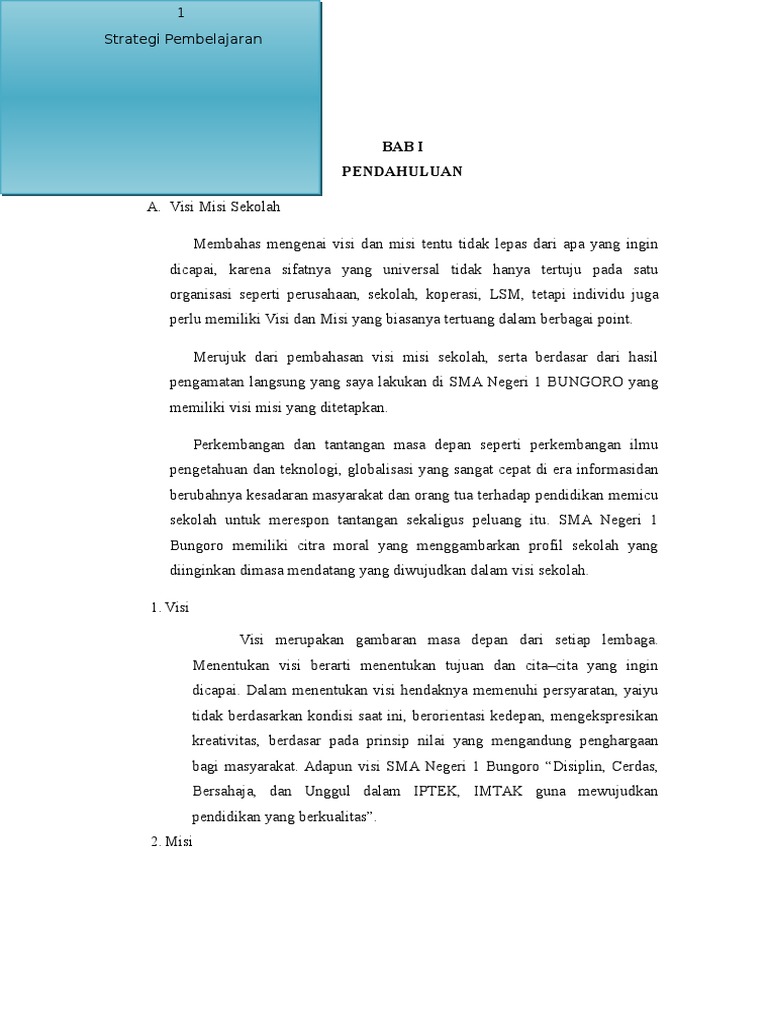 1

Strategi Pembelajaran

BAB I

PENDAHULUAN

A. Visi Misi Sekolah

Membahas mengenai visi dan misi tentu tidak lepas dari apa yang ingin dicapai, karena sifatnya yang universal tidak hanya tertuju pada satu organisasi seperti perusahaan, sekolah, koperasi, LSM, tetapi individu juga perlu memiliki Visi dan Misi yang biasanya tertuang dalam berbagai point.

Merujuk dari pembahasan visi misi sekolah, serta berdasar dari hasil pengamatan langsung yang saya lakukan di SMA Negeri 1 BUNGORO yang memiliki visi misi yang ditetapkan.

Perkembangan dan tantangan masa depan seperti perkembangan ilmu pengetahuan dan teknologi, globalisasi yang sangat cepat di era informasidan berubahnya kesadaran masyarakat dan orang tua terhadap pendidikan memicu sekolah untuk merespon tantangan sekaligus peluang itu. SMA Negeri 1 Bungoro memiliki citra moral yang menggambarkan profil sekolah yang diinginkan dimasa mendatang yang diwujudkan dalam visi sekolah.

1. Visi

Visi merupakan gambaran masa depan dari setiap lembaga. Menentukan visi berarti menentukan tujuan dan cita–cita yang ingin dicapai. Dalam menentukan visi hendaknya memenuhi persyaratan, yaiyu tidak berdasarkan kondisi saat ini, berorientasi kedepan, mengekspresikan kreativitas, berdasar pada prinsip nilai yang mengandung penghargaan bagi masyarakat. Adapun visi SMA Negeri 1 Bungoro “Disiplin, Cerdas, Bersahaja, dan Unggul dalam IPTEK, IMTAK guna mewujudkan pendidikan yang berkualitas”.

2. Misi